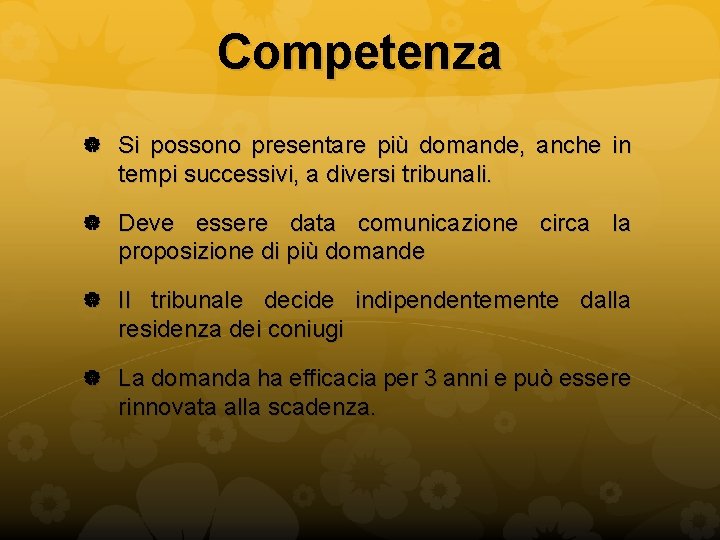 Competenza

Si possono presentare più domande, anche in tempi successivi, a diversi tribunali.

Deve essere data comunicazione circa la proposizione di più domande

Il tribunale decide indipendentemente dalla residenza dei coniugi

La domanda ha efficacia per 3 anni e può essere rinnovata alla scadenza.